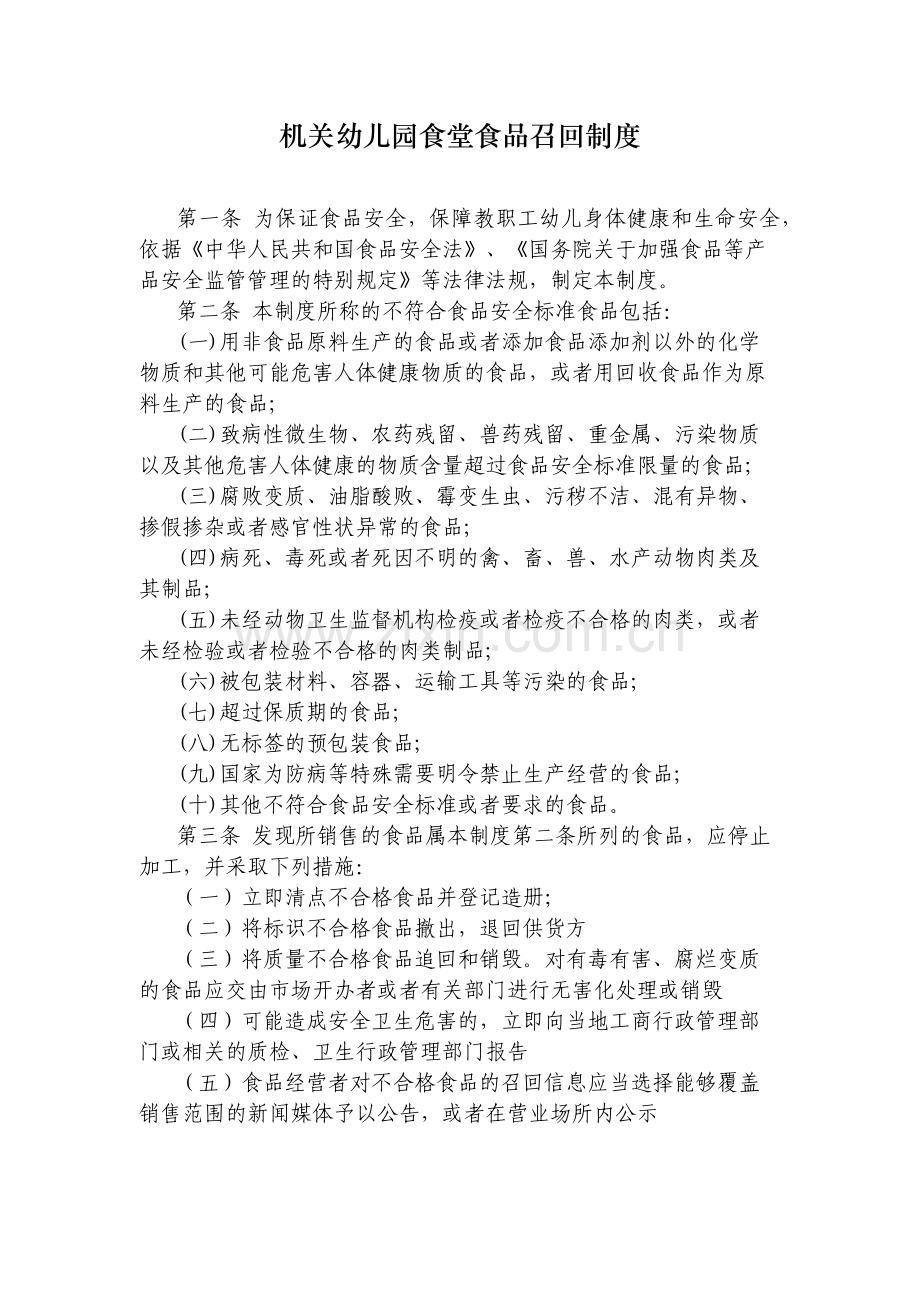 机关幼儿园食堂食品召回制度

第一条 为保证食品安全，保障教职工幼儿身体健康和生命安全，依据《中华人民共和国食品安全法》、《国务院关于加强食品等产品安全监管管理的特别规定》等法律法规，制定本制度。

第二条 本制度所称的不符合食品安全标准食品包括:

(一)用非食品原料生产的食品或者添加食品添加剂以外的化学物质和其他可能危害人体健康物质的食品，或者用回收食品作为原料生产的食品;

(二)致病性微生物、农药残留、兽药残留、重金属、污染物质以及其他危害人体健康的物质含量超过食品安全标准限量的食品;

(三)腐败变质、油脂酸败、霉变生虫、污秽不洁、混有异物、掺假掺杂或者感官性状异常的食品;

(四)病死、毒死或者死因不明的禽、畜、兽、水产动物肉类及其制品;

(五)未经动物卫生监督机构检疫或者检疫不合格的肉类，或者未经检验或者检验不合格的肉类制品;

(六)被包装材料、容器、运输工具等污染的食品;

(七)超过保质期的食品;

(八)无标签的预包装食品;

(九)国家为防病等特殊需要明令禁止生产经营的食品;

(十)其他不符合食品安全标准或者要求的食品。

第三条 发现所销售的食品属本制度第二条所列的食品，应停止加工，并采取下列措施:

(一)立即清点不合格食品并登记造册;

(二)将标识不合格食品撤出，退回供货方

(三)将质量不合格食品追回和销毁。对有毒有害、腐烂变质的食品应交由市场开办者或者有关部门进行无害化处理或销毁

(四)可能造成安全卫生危害的，立即向当地工商行政管理部门或相关的质检、卫生行政管理部门报告

(五)食品经营者对不合格食品的召回信息应当选择能够覆盖销售范围的新闻媒体予以公告，或者在营业场所内公示

www.zixin.com.cn